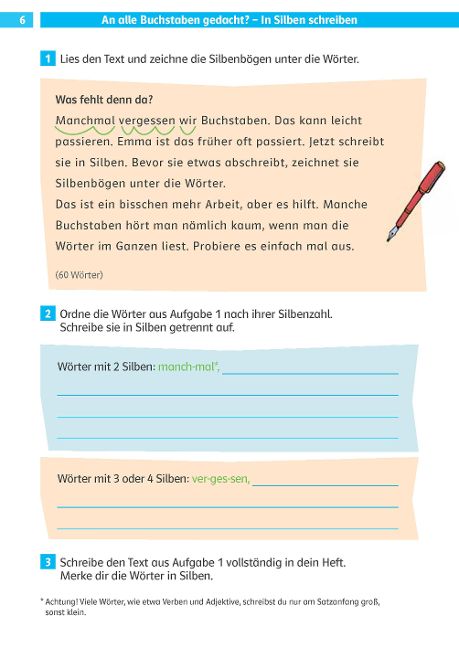 6

An alle Buchstaben gedacht? – In Silben schreiben

1 Lies den Text und zeichne die Silbenbögen unter die Wörter.

Was fehlt denn da?

Manchmal vergessen wir Buchstaben. Das kann leicht passieren. Emma ist das früher oft passiert. Jetzt schreibt sie in Silben. Bevor sie etwas abschreibt, zeichnet sie Silbenbögen unter die Wörter.

Das ist ein bisschen mehr Arbeit, aber es hilft. Manche Buchstaben hört man nämlich kaum, wenn man die Wörter im Ganzen liest. Probiere es einfach mal aus.

(60 Wörter)

2 Ordne die Wörter aus Aufgabe 1 nach ihrer Silbenzahl. Schreibe sie in Silben getrennt auf.

Wörter mit 2 Silben: manch-mal*, ____

____

____

____

Wörter mit 3 oder 4 Silben: ver-ges-sen, ____

____

____

3 Schreibe den Text aus Aufgabe 1 vollständig in dein Heft. Merke dir die Wörter in Silben.

* Achtung! Viele Wörter, wie etwa Verben und Adjektive, schreibst du nur am Satzanfang groß, sonst klein.